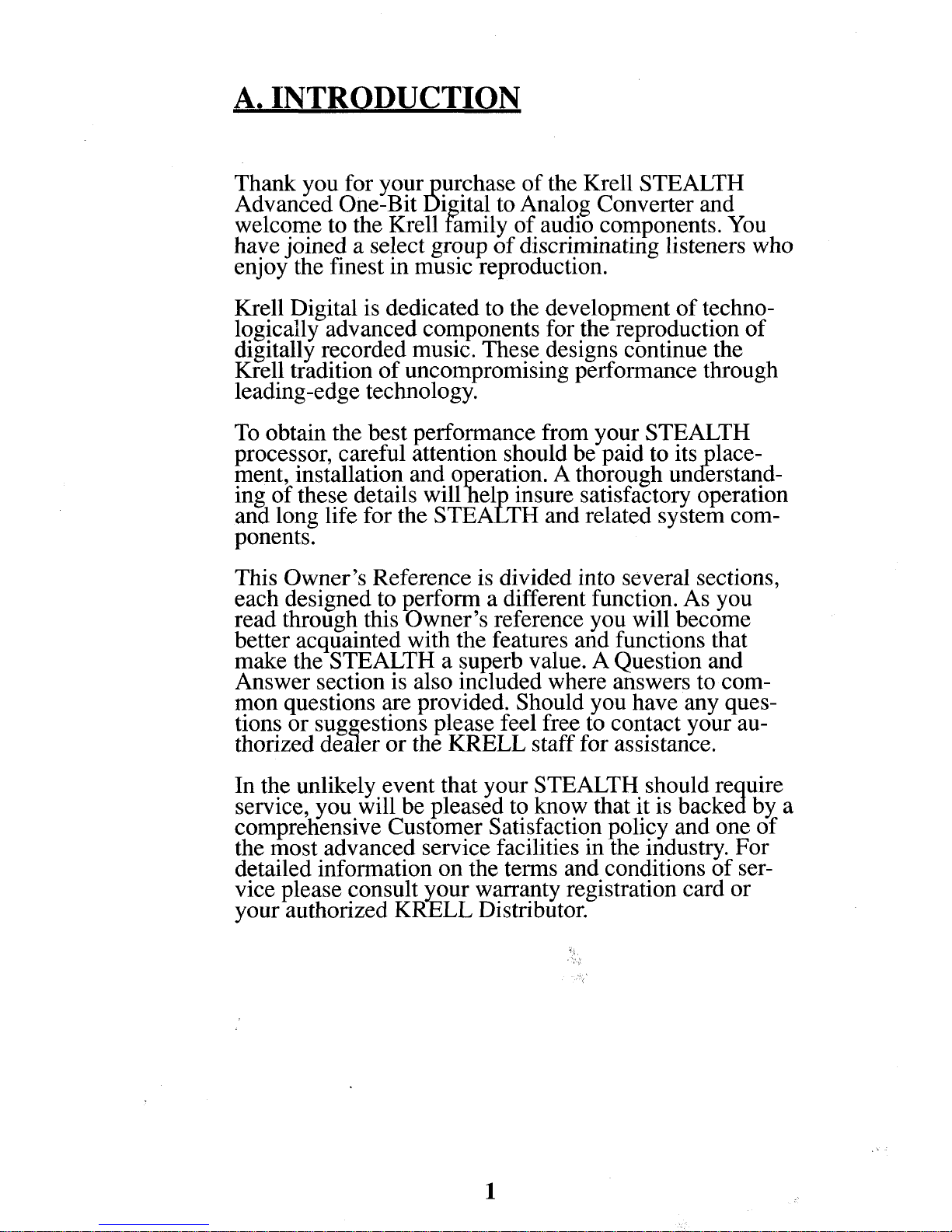 A. INTRODUCTION

Thank you for your purchase of the Krell STEALTH Advanced One-Bit Digital to Analog Converter and welcome to the Krell family of audio components. You have joined a select group of discriminating listeners who enjoy the finest in music reproduction.

Krell Digital is dedicated to the development of technologically advanced components for the reproduction of digitally recorded music. These designs continue the Krell tradition of uncompromising performance through leading-edge technology.

To obtain the best performance from your STEALTH processor, careful attention should be paid to its placement, installation and operation. A thorough understanding of these details will help insure satisfactory operation and long life for the STEALTH and related system components.

This Owner's Reference is divided into several sections, each designed to perform a different function. As you read through this Owner's reference you will become better acquainted with the features and functions that make the STEALTH a superb value. A Question and Answer section is also included where answers to common questions are provided. Should you have any questions or suggestions please feel free to contact your authorized dealer or the KRELL staff for assistance.

In the unlikely event that your STEALTH should require service, you will be pleased to know that it is backed by a comprehensive Customer Satisfaction policy and one of the most advanced service facilities in the industry. For detailed information on the terms and conditions of service please consult your warranty registration card or your authorized KRELL Distributor.

1